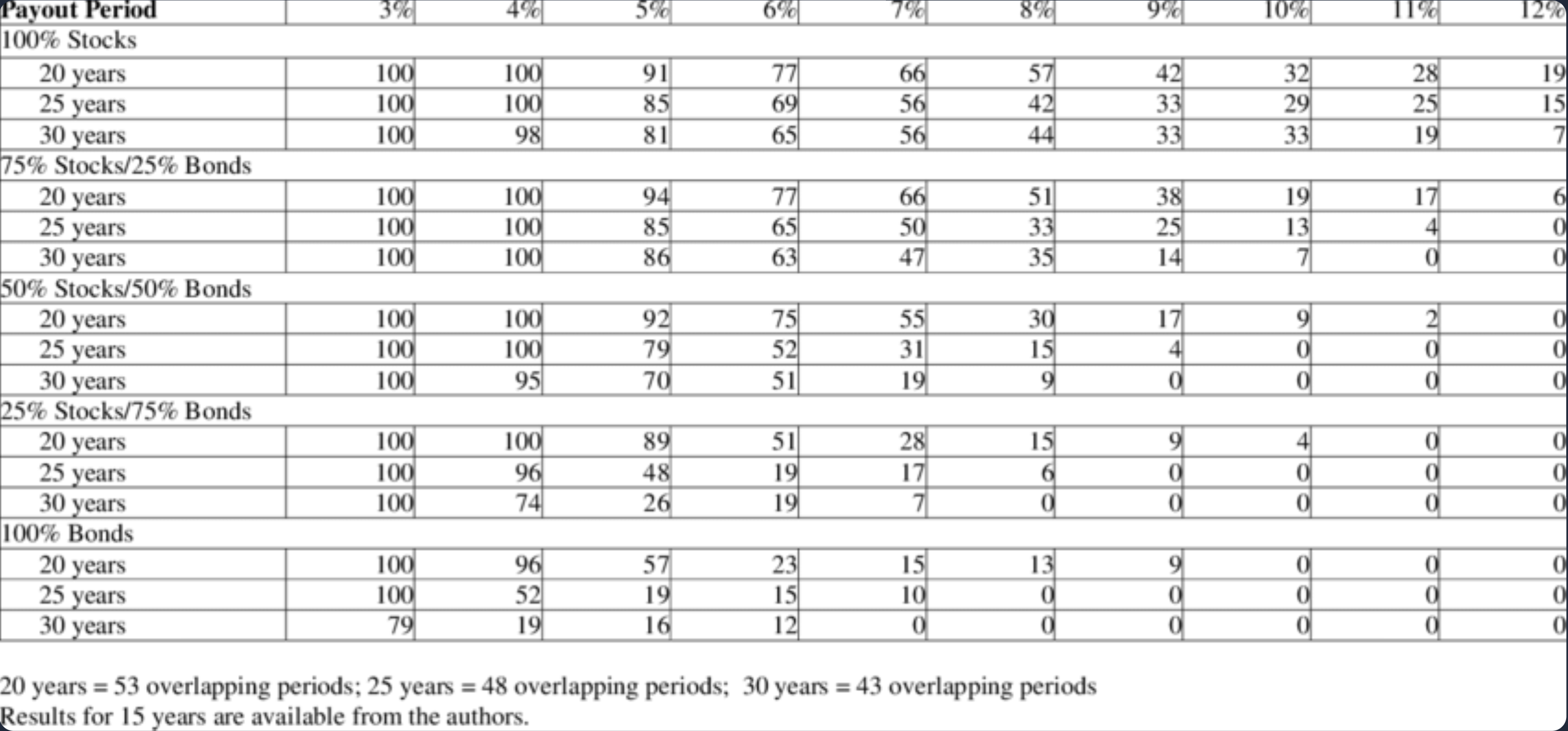 | Payout Period | 3% | 4% | 5% | 6% | 7% | 8% | 9% | 10% | 11% | 12% |
|---|---|---|---|---|---|---|---|---|---|---|
| 100% Stocks | | | | | | | | | | |
| 20 years | 100 | 100 | 91 | 77 | 66 | 57 | 42 | 32 | 28 | 19 |
| 25 years | 100 | 100 | 85 | 69 | 56 | 42 | 33 | 29 | 25 | 15 |
| 30 years | 100 | 98 | 81 | 65 | 56 | 44 | 33 | 33 | 19 | 7 |
| 75% Stocks/25% Bonds | | | | | | | | | | |
| 20 years | 100 | 100 | 94 | 77 | 66 | 51 | 38 | 19 | 17 | 6 |
| 25 years | 100 | 100 | 85 | 65 | 50 | 33 | 25 | 13 | 4 | 0 |
| 30 years | 100 | 100 | 86 | 63 | 47 | 35 | 14 | 7 | 0 | 0 |
| 50% Stocks/50% Bonds | | | | | | | | | | |
| 20 years | 100 | 100 | 92 | 75 | 55 | 30 | 17 | 9 | 2 | 0 |
| 25 years | 100 | 100 | 79 | 52 | 31 | 15 | 4 | 0 | 0 | 0 |
| 30 years | 100 | 95 | 70 | 51 | 19 | 9 | 0 | 0 | 0 | 0 |
| 25% Stocks/75% Bonds | | | | | | | | | | |
| 20 years | 100 | 100 | 89 | 51 | 28 | 15 | 9 | 4 | 0 | 0 |
| 25 years | 100 | 96 | 48 | 19 | 17 | 6 | 0 | 0 | 0 | 0 |
| 30 years | 100 | 74 | 26 | 19 | 7 | 0 | 0 | 0 | 0 | 0 |
| 100% Bonds | | | | | | | | | | |
| 20 years | 100 | 96 | 57 | 23 | 15 | 13 | 9 | 0 | 0 | 0 |
| 25 years | 100 | 52 | 19 | 15 | 10 | 0 | 0 | 0 | 0 | 0 |
| 30 years | 79 | 19 | 16 | 12 | 0 | 0 | 0 | 0 | 0 | 0 |

20 years = 53 overlapping periods; 25 years = 48 overlapping periods; 30 years = 43 overlapping periods
Results for 15 years are available from the authors.